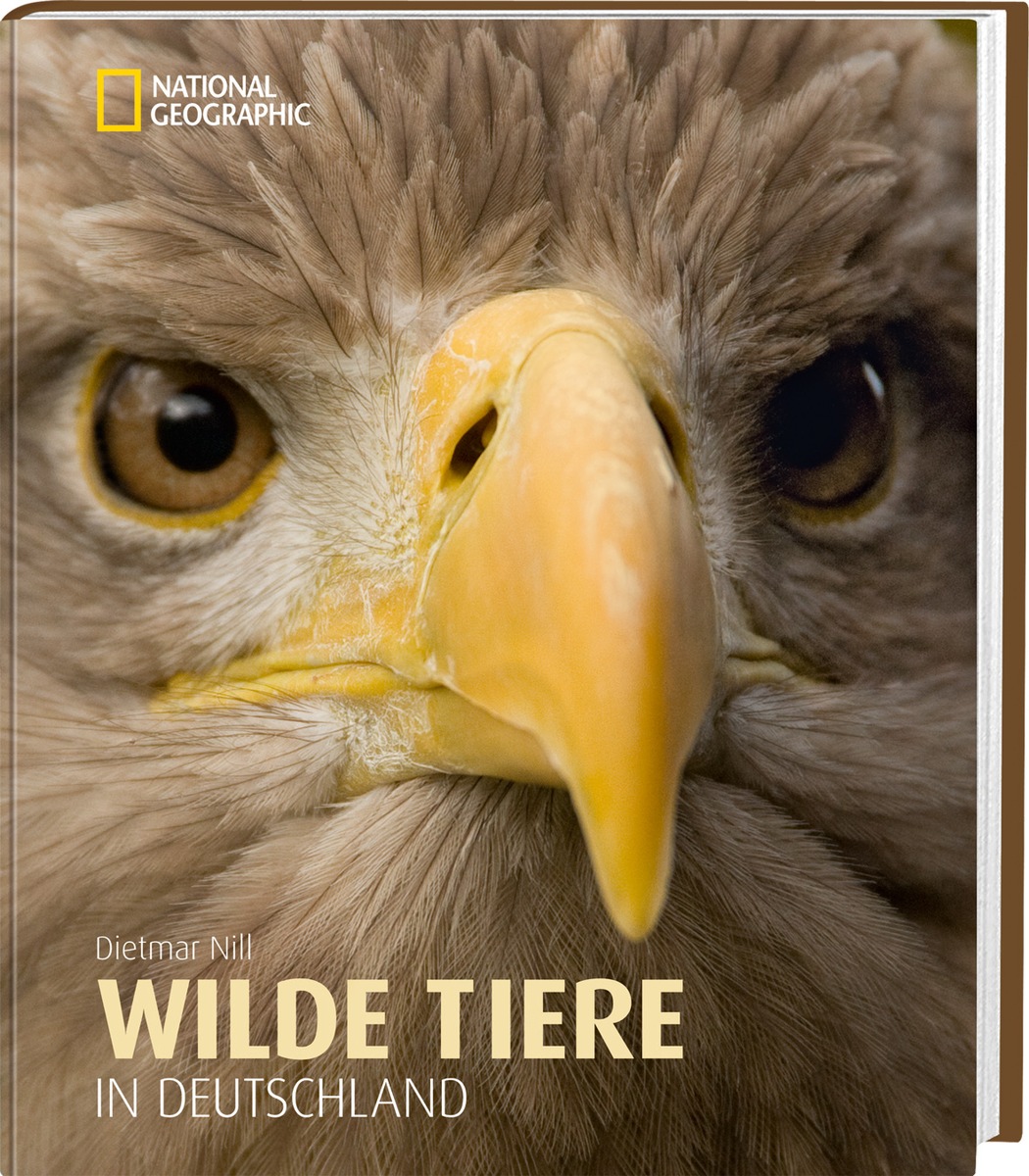 NATIONAL GEOGRAPHIC

Dietmar Nill

WILDE TIERE
IN DEUTSCHLAND